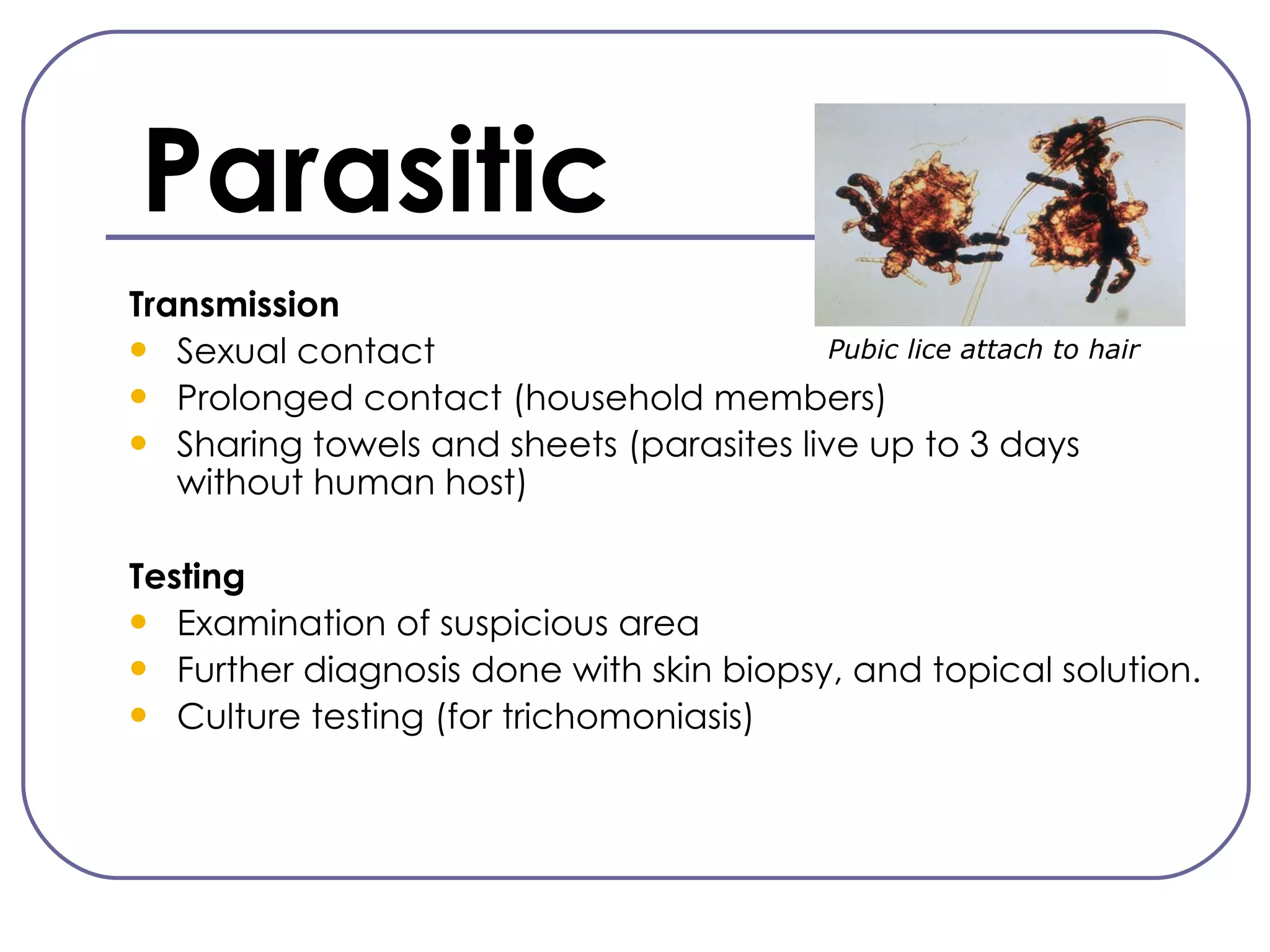 Parasitic

Pubic lice attach to hair

Transmission
- Sexual contact
- Prolonged contact (household members)
- Sharing towels and sheets (parasites live up to 3 days without human host)

Testing
- Examination of suspicious area
- Further diagnosis done with skin biopsy, and topical solution.
- Culture testing (for trichomoniasis)